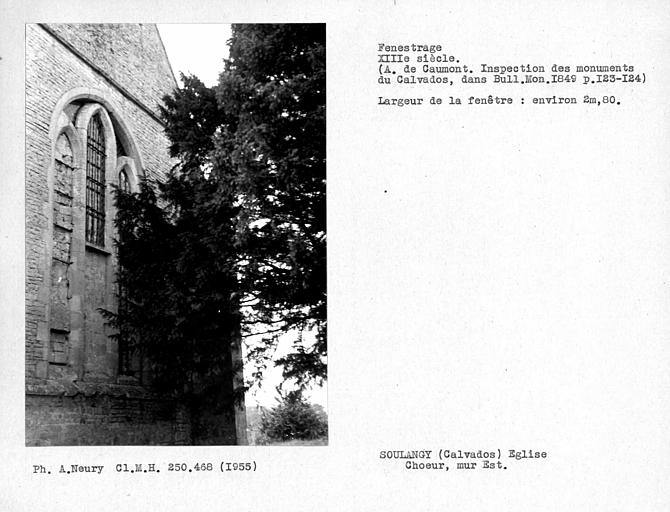 Fenestrage
XIIIe siècle.
(A. de Caumont. Inspection des monuments du Calvados, dans Bull.Mon.I849 p.I23-I24)

Largeur de la fenêtre : environ 2m,80.

Ph. A.Neury Cl.M.H. 250.468 (I955)

SOULANGY (Calvados) Eglise
Choeur, mur Est.